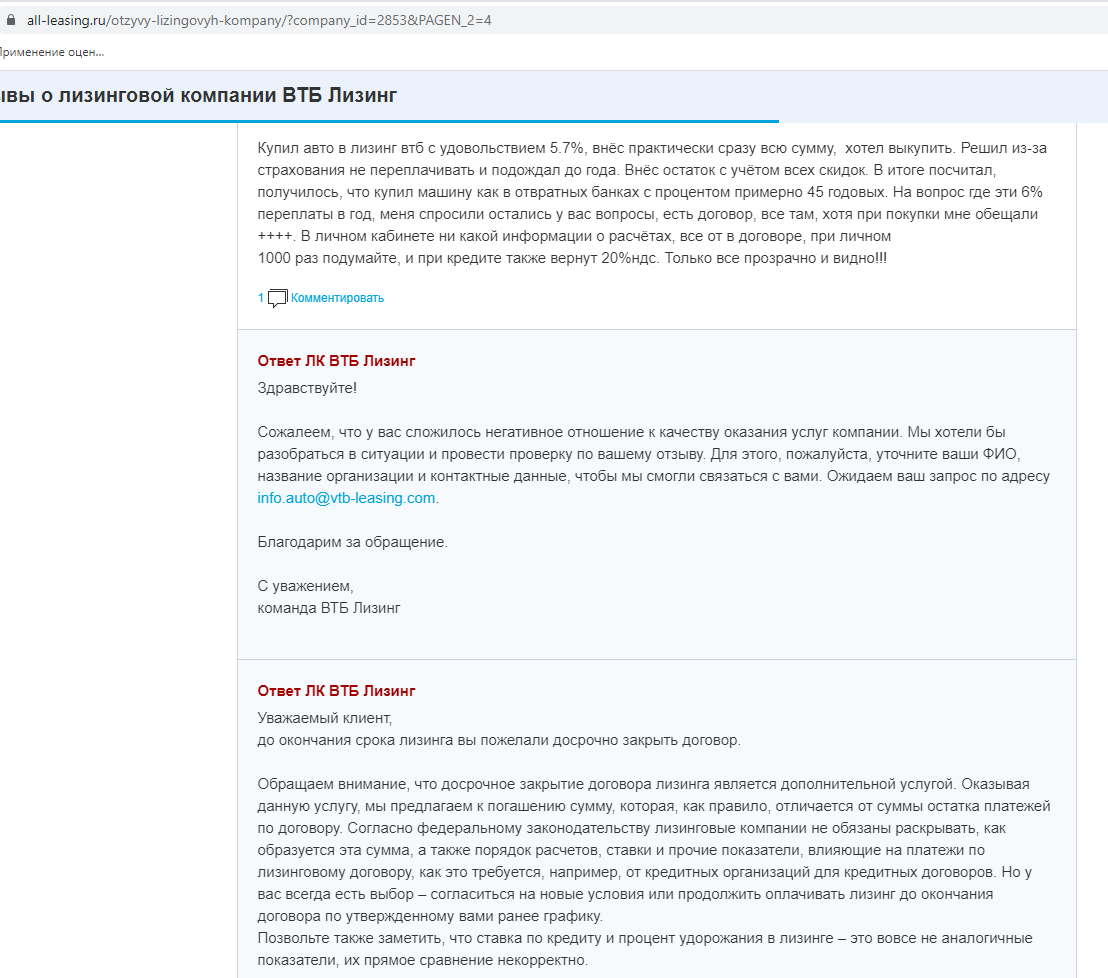 all-leasing.ru/otzyvy-lizingovyh-kompany/?company_id=2853&PAGEN_2=4

Применение оцен...

ывы о лизинговой компании ВТБ Лизинг

Купил авто в лизинг втб с удовольствием 5.7%, внёс практически сразу всю сумму, хотел выкупить. Решил из-за страхования не переплачивать и подождал до года. Внёс остаток с учётом всех скидок. В итоге посчитал, получилось, что купил машину как в отвратных банках с процентом примерно 45 годовых. На вопрос где эти 6% переплаты в год, меня спросили остались у вас вопросы, есть договор, все там, хотя при покупки мне обещали ++++. В личном кабинете ни какой информации о расчётах, все от в договоре, при личном 1000 раз подумайте, и при кредите также вернут 20%ндс. Только все прозрачно и видно!!!

1 Комментировать

Ответ ЛК ВТБ Лизинг
Здравствуйте!

Сожалеем, что у вас сложилось негативное отношение к качеству оказания услуг компании. Мы хотели бы разобраться в ситуации и провести проверку по вашему отзыву. Для этого, пожалуйста, уточните ваши ФИО, название организации и контактные данные, чтобы мы смогли связаться с вами. Ожидаем ваш запрос по адресу info.auto@vtb-leasing.com.

Благодарим за обращение.

С уважением,
команда ВТБ Лизинг

Ответ ЛК ВТБ Лизинг
Уважаемый клиент,
до окончания срока лизинга вы пожелали досрочно закрыть договор.

Обращаем внимание, что досрочное закрытие договора лизинга является дополнительной услугой. Оказывая данную услугу, мы предлагаем к погашению сумму, которая, как правило, отличается от суммы остатка платежей по договору. Согласно федеральному законодательству лизинговые компании не обязаны раскрывать, как образуется эта сумма, а также порядок расчетов, ставки и прочие показатели, влияющие на платежи по лизинговому договору, как это требуется, например, от кредитных организаций для кредитных договоров. Но у вас всегда есть выбор – согласиться на новые условия или продолжить оплачивать лизинг до окончания договора по утвержденному вами ранее графику.
Позвольте также заметить, что ставка по кредиту и процент удорожания в лизинге – это вовсе не аналогичные показатели, их прямое сравнение некорректно.